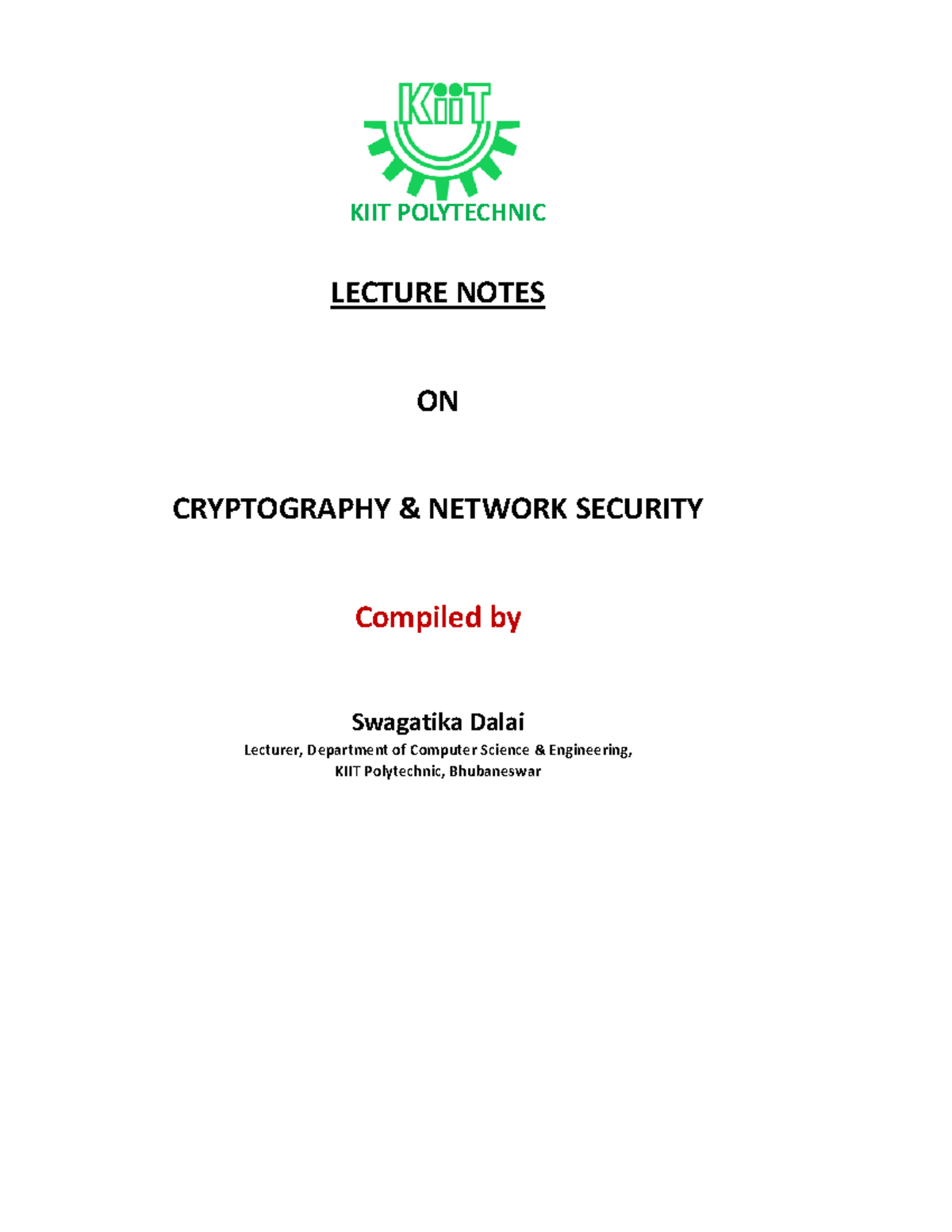 KiiT

KIIT POLYTECHNIC

LECTURE NOTES

ON

CRYPTOGRAPHY & NETWORK SECURITY

Compiled by

Swagatika Dalai
Lecturer, Department of Computer Science & Engineering,
KIIT Polytechnic, Bhubaneswar